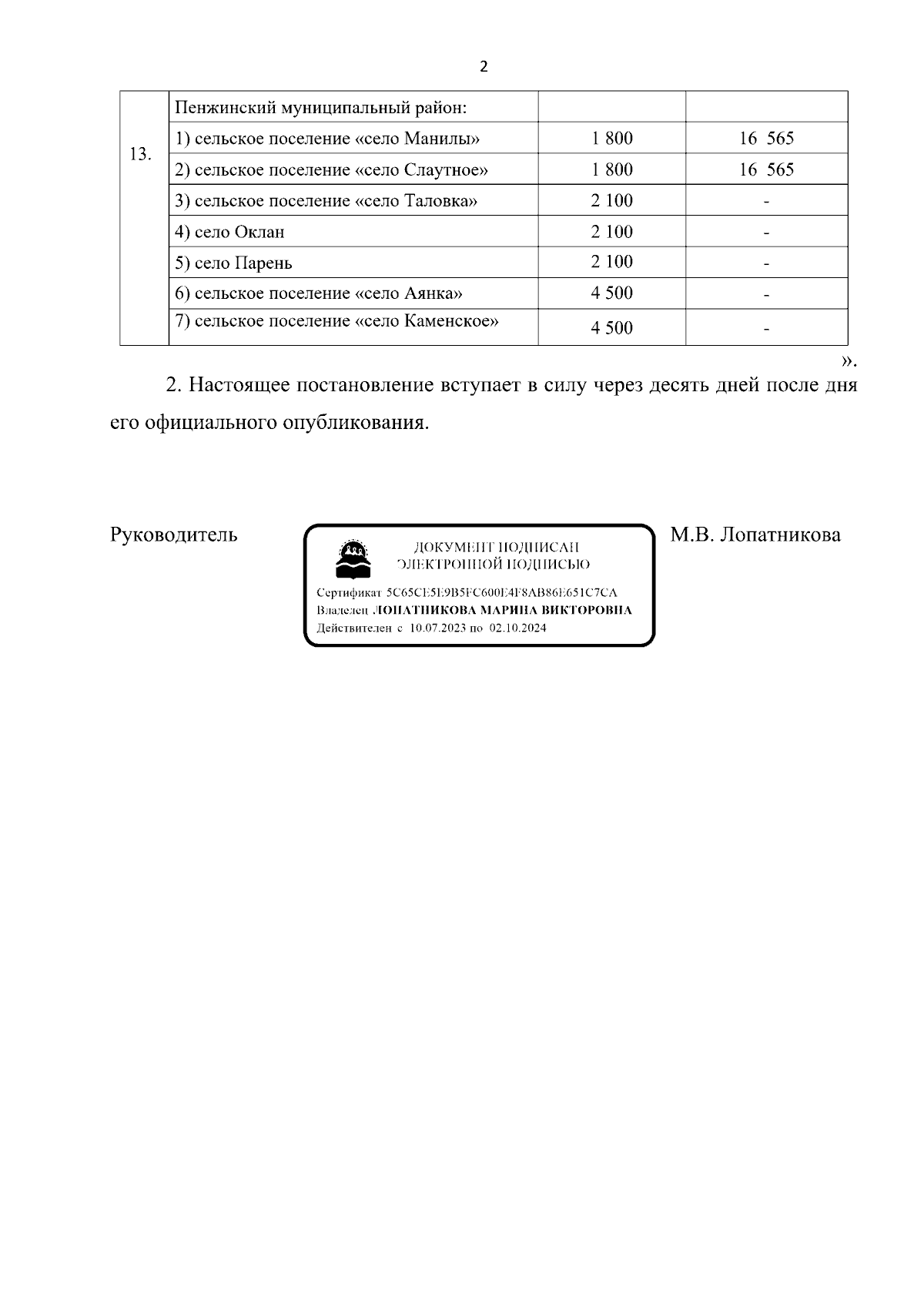 2

| 13. | Пенжинский муниципальный район: | | |
|---|---|---|---|
| | 1) сельское поселение «село Манилы» | 1 800 | 16 565 |
| | 2) сельское поселение «село Слаутное» | 1 800 | 16 565 |
| | 3) сельское поселение «село Таловка» | 2 100 | - |
| | 4) село Оклан | 2 100 | - |
| | 5) село Парень | 2 100 | - |
| | 6) сельское поселение «село Аянка» | 4 500 | - |
| | 7) сельское поселение «село Каменское» | 4 500 | - |

».

2. Настоящее постановление вступает в силу через десять дней после дня его официального опубликования.

Руководитель

ДОКУМЕНТ ПОДПИСАН
ЭЛЕКТРОННОЙ ПОДПИСЬЮ
Сертификат 5C65CE5E9B5FC600E4F8AB86E651C7CA
Владелец ЛОПАТНИКОВА МАРИНА ВИКТОРОВНА
Действителен с 10.07.2023 по 02.10.2024

М.В. Лопатникова